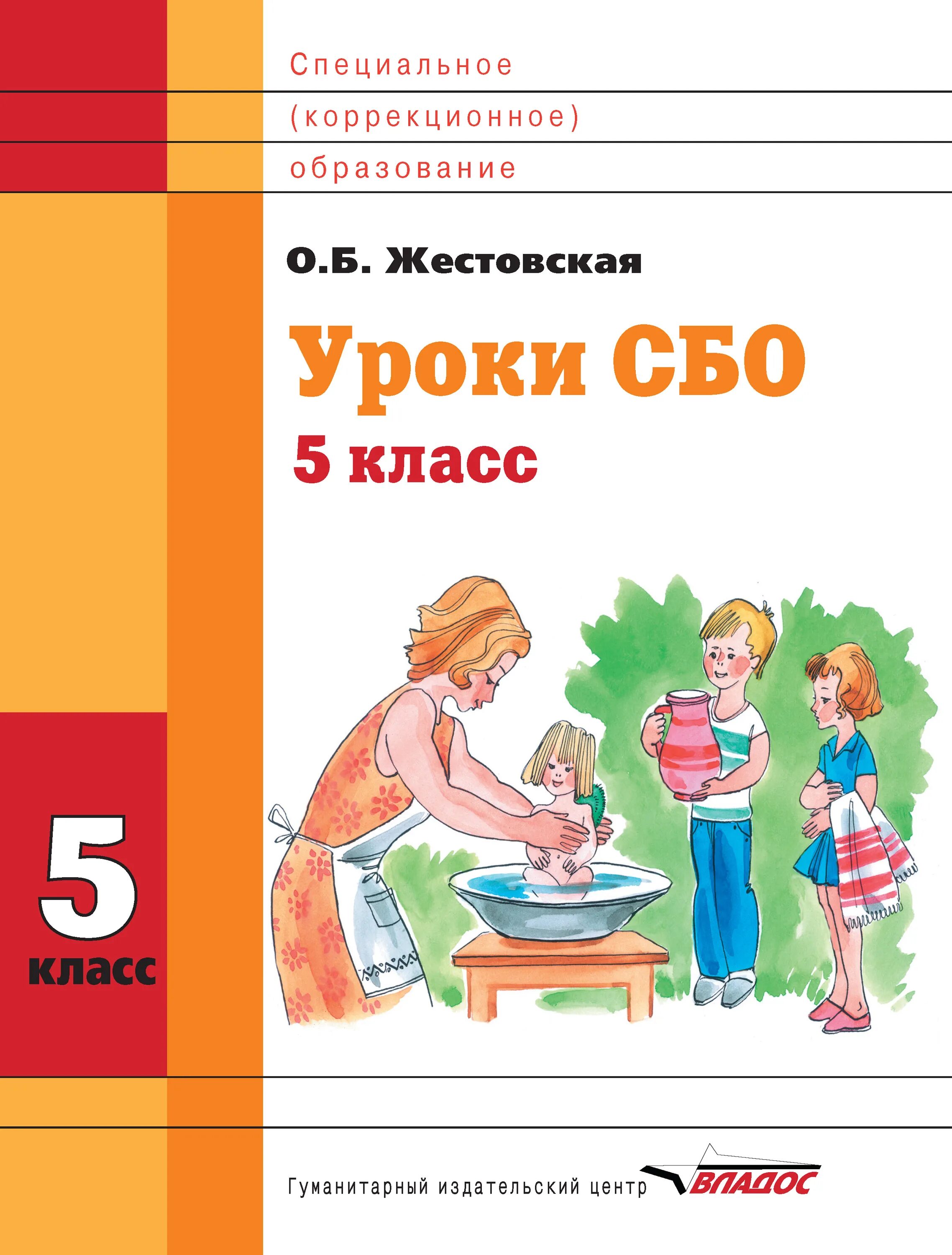 Специальное
(коррекционное)
образование

О.Б. Жестовская

Уроки СБО
5 класс

5
класс

Гуманитарный издательский центр ВЛАДОС